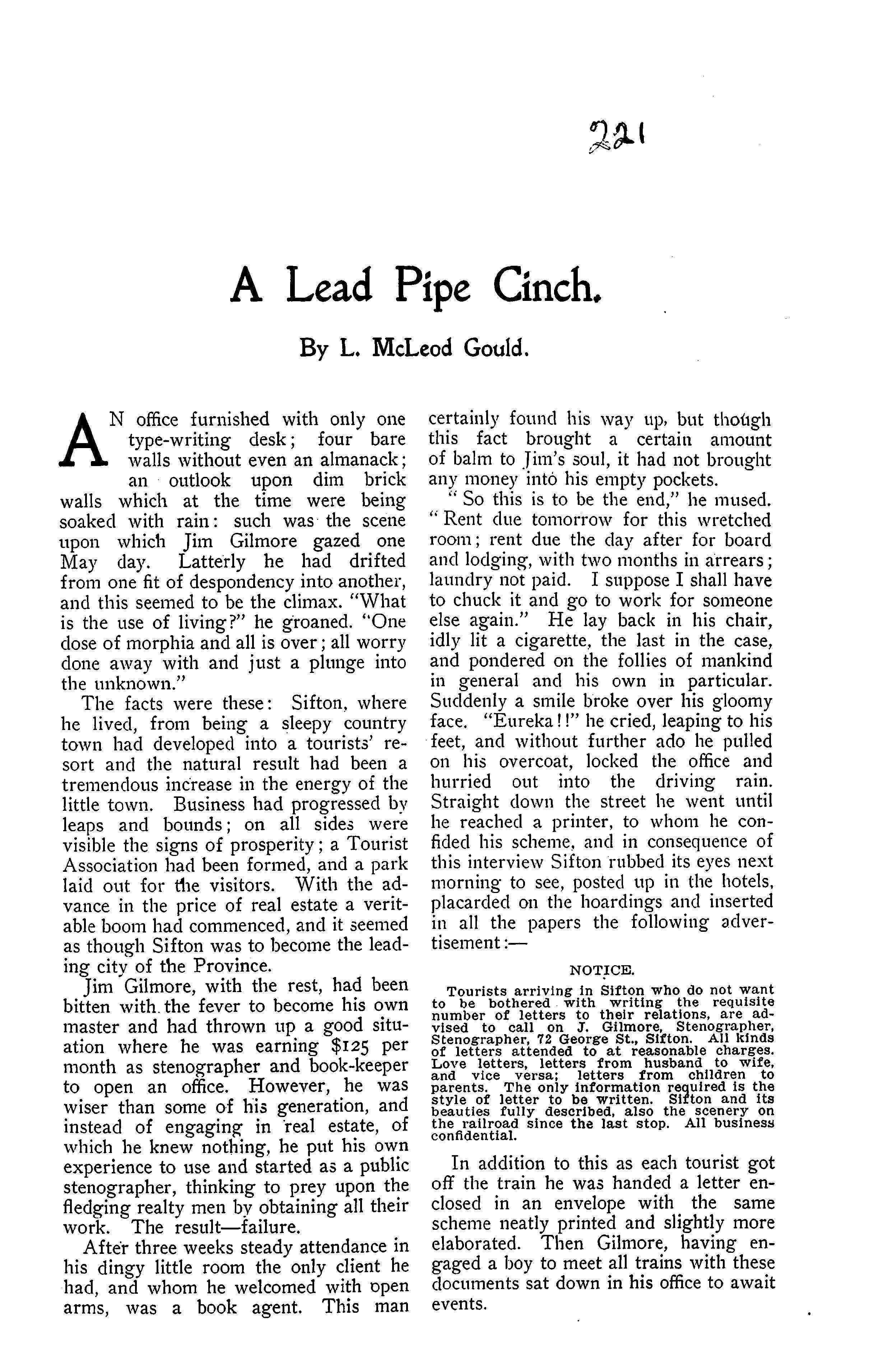 221

A Lead Pipe Cinch.

By L. McLeod Gould.

AN office furnished with only one type-writing desk; four bare walls without even an almanack; an outlook upon dim brick walls which at the time were being soaked with rain: such was the scene upon which Jim Gilmore gazed one May day. Latterly he had drifted from one fit of despondency into another, and this seemed to be the climax. "What is the use of living?" he groaned. "One dose of morphia and all is over; all worry done away with and just a plunge into the unknown."

The facts were these: Sifton, where he lived, from being a sleepy country town had developed into a tourists' resort and the natural result had been a tremendous increase in the energy of the little town. Business had progressed by leaps and bounds; on all sides were visible the signs of prosperity; a Tourist Association had been formed, and a park laid out for the visitors. With the advance in the price of real estate a veritable boom had commenced, and it seemed as though Sifton was to become the leading city of the Province.

Jim Gilmore, with the rest, had been bitten with the fever to become his own master and had thrown up a good situation where he was earning $125 per month as stenographer and book-keeper to open an office. However, he was wiser than some of his generation, and instead of engaging in real estate, of which he knew nothing, he put his own experience to use and started as a public stenographer, thinking to prey upon the fledging realty men by obtaining all their work. The result—failure.

After three weeks steady attendance in his dingy little room the only client he had, and whom he welcomed with open arms, was a book agent. This man certainly found his way up, but though this fact brought a certain amount of balm to Jim's soul, it had not brought any money into his empty pockets.

"So this is to be the end," he mused. "Rent due tomorrow for this wretched room; rent due the day after for board and lodging, with two months in arrears; laundry not paid. I suppose I shall have to chuck it and go to work for someone else again." He lay back in his chair, idly lit a cigarette, the last in the case, and pondered on the follies of mankind in general and his own in particular. Suddenly a smile broke over his gloomy face. "Eureka!!" he cried, leaping to his feet, and without further ado he pulled on his overcoat, locked the office and hurried out into the driving rain. Straight down the street he went until he reached a printer, to whom he confided his scheme, and in consequence of this interview Sifton rubbed its eyes next morning to see, posted up in the hotels, placarded on the hoardings and inserted in all the papers the following advertisement:—

NOTICE.

Tourists arriving in Sifton who do not want to be bothered with writing the requisite number of letters to their relations, are advised to call on J. Gilmore, Stenographer, Stenographer, 72 George St., Sifton. All kinds of letters attended to at reasonable charges. Love letters, letters from husband to wife, and vice versa; letters from children to parents. The only information required is the style of letter to be written. Sifton and its beauties fully described, also the scenery on the railroad since the last stop. All business confidential.

In addition to this as each tourist got off the train he was handed a letter enclosed in an envelope with the same scheme neatly printed and slightly more elaborated. Then Gilmore, having engaged a boy to meet all trains with these documents sat down in his office to await events.